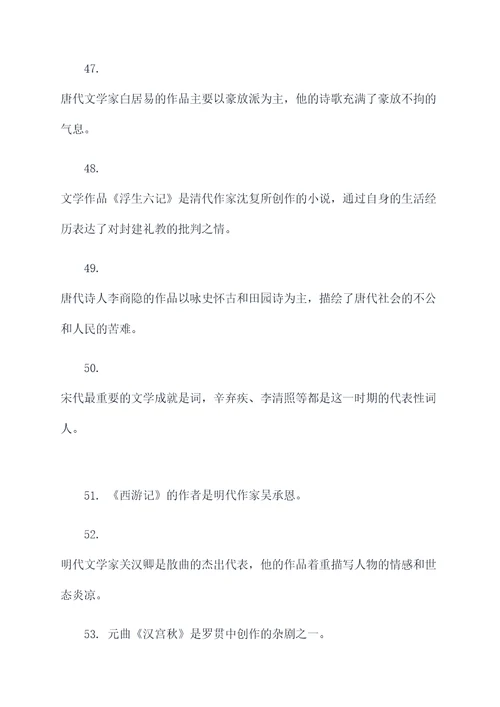 47.

唐代文学家白居易的作品主要以豪放派为主，他的诗歌充满了豪放不拘的气息。

48.

文学作品《浮生六记》是清代作家沈复所创作的小说，通过自身的生活经历表达了对封建礼教的批判之情。

49.

唐代诗人李商隐的作品以咏史怀古和田园诗为主，描绘了唐代社会的不公和人民的苦难。

50.

宋代最重要的文学成就是词，辛弃疾、李清照等都是这一时期的代表性词人。

51. 《西游记》的作者是明代作家吴承恩。

52.

明代文学家关汉卿是散曲的杰出代表，他的作品着重描写人物的情感和世态炎凉。

53. 元曲《汉宫秋》是罗贯中创作的杂剧之一。